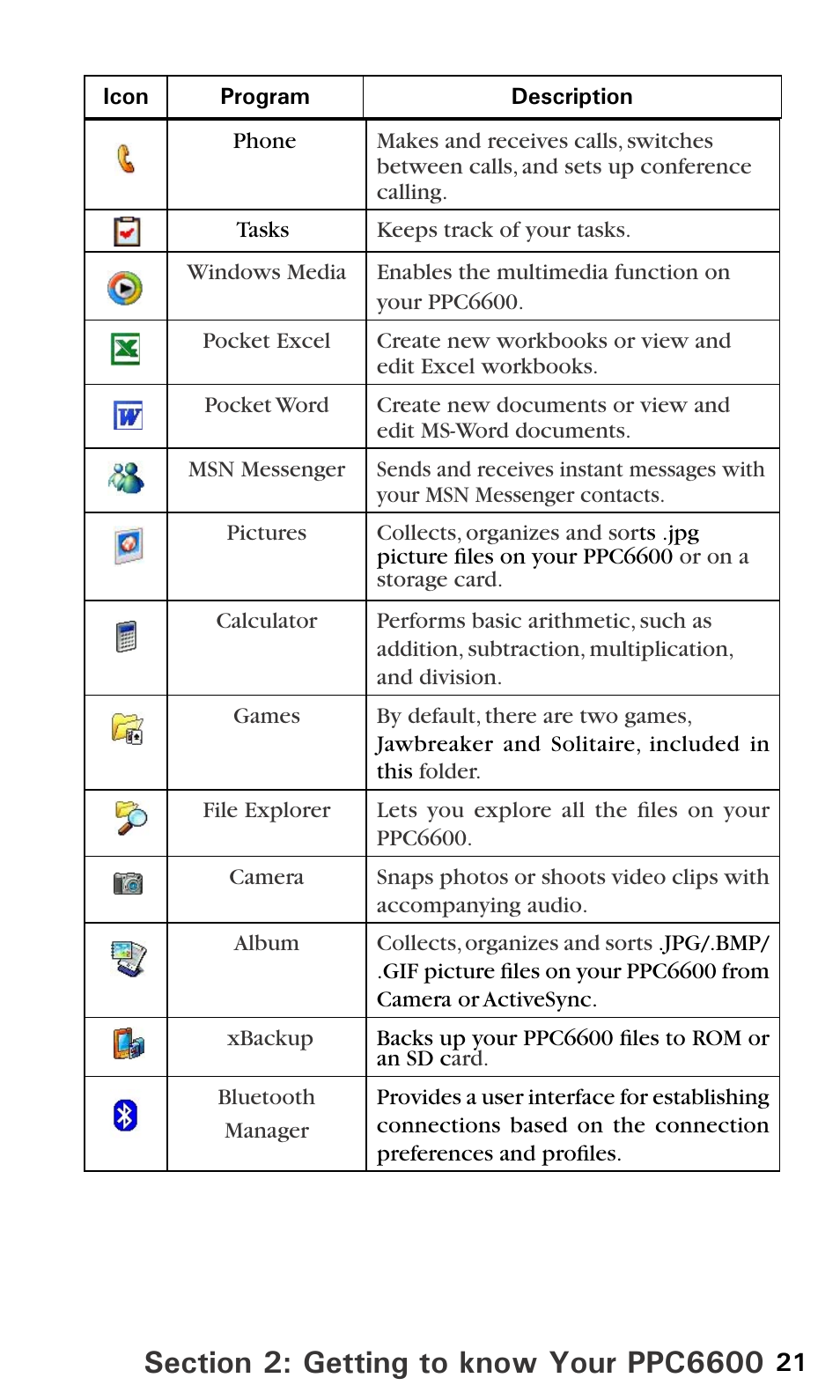 | Icon | Program | Description |
|---|---|---|
| | Phone | Makes and receives calls, switches between calls, and sets up conference calling. |
| | Tasks | Keeps track of your tasks. |
| | Windows Media | Enables the multimedia function on your PPC6600. |
| | Pocket Excel | Create new workbooks or view and edit Excel workbooks. |
| | Pocket Word | Create new documents or view and edit MS-Word documents. |
| | MSN Messenger | Sends and receives instant messages with your MSN Messenger contacts. |
| | Pictures | Collects, organizes and sorts .jpg picture files on your PPC6600 or on a storage card. |
| | Calculator | Performs basic arithmetic, such as addition, subtraction, multiplication, and division. |
| | Games | By default, there are two games, Jawbreaker and Solitaire, included in this folder. |
| | File Explorer | Lets you explore all the files on your PPC6600. |
| | Camera | Snaps photos or shoots video clips with accompanying audio. |
| | Album | Collects, organizes and sorts .JPG/.BMP/.GIF picture files on your PPC6600 from Camera or ActiveSync. |
| | xBackup | Backs up your PPC6600 files to ROM or an SD card. |
| | Bluetooth Manager | Provides a user interface for establishing connections based on the connection preferences and profiles. |

Section 2: Getting to know Your PPC6600 21